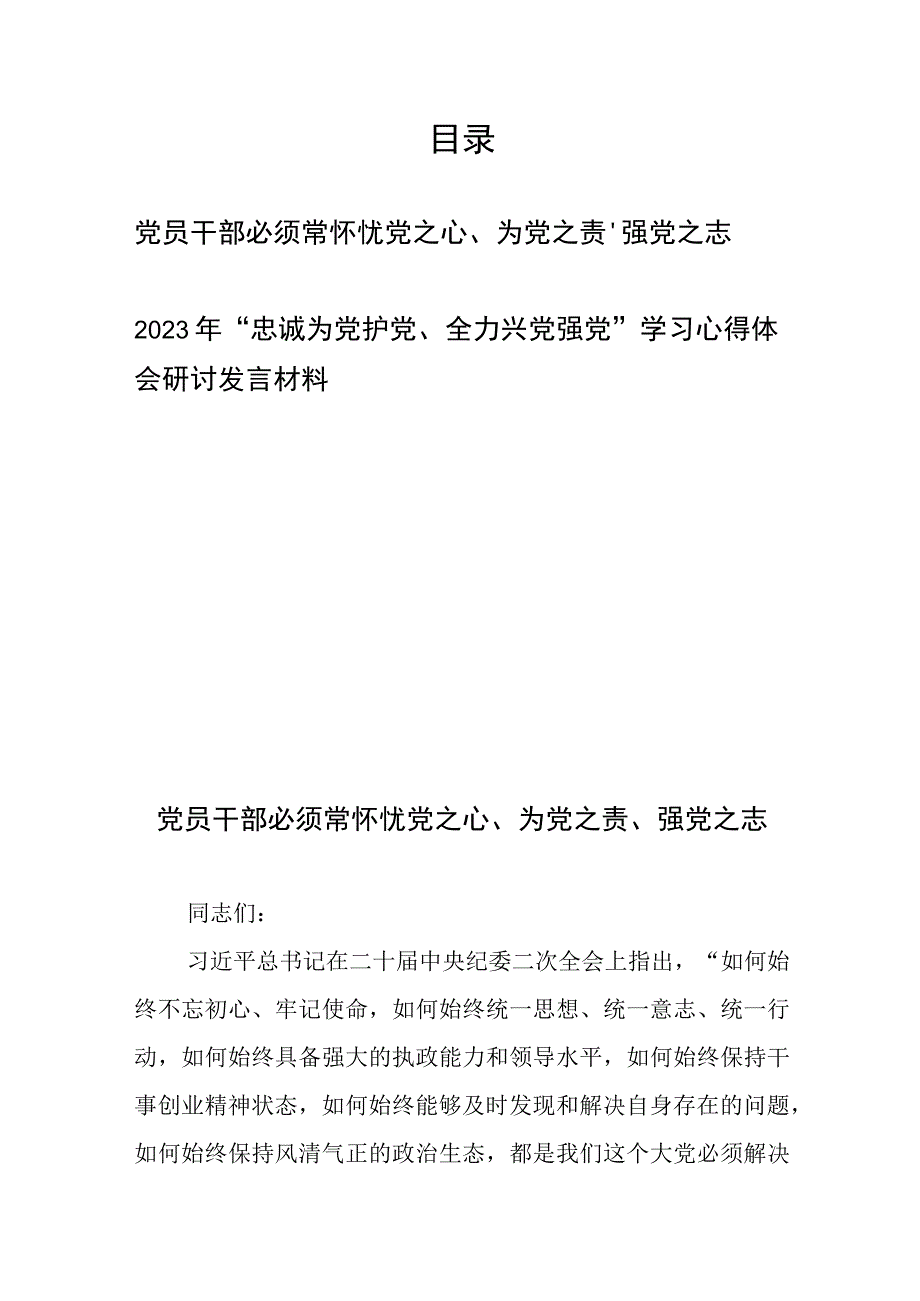 目录

党员干部必须常怀忧党之心、为党之责'强党之志

2023年“忠诚为党护党、全力兴党强党”学习心得体会研讨发言材料

党员干部必须常怀忧党之心、为党之责、强党之志

同志们：

习近平总书记在二十届中央纪委二次全会上指出，“如何始终不忘初心、牢记使命，如何始终统一思想、统一意志、统一行动，如何始终具备强大的执政能力和领导水平，如何始终保持干事创业精神状态，如何始终能够及时发现和解决自身存在的问题，如何始终保持风清气正的政治生态，都是我们这个大党必须解决